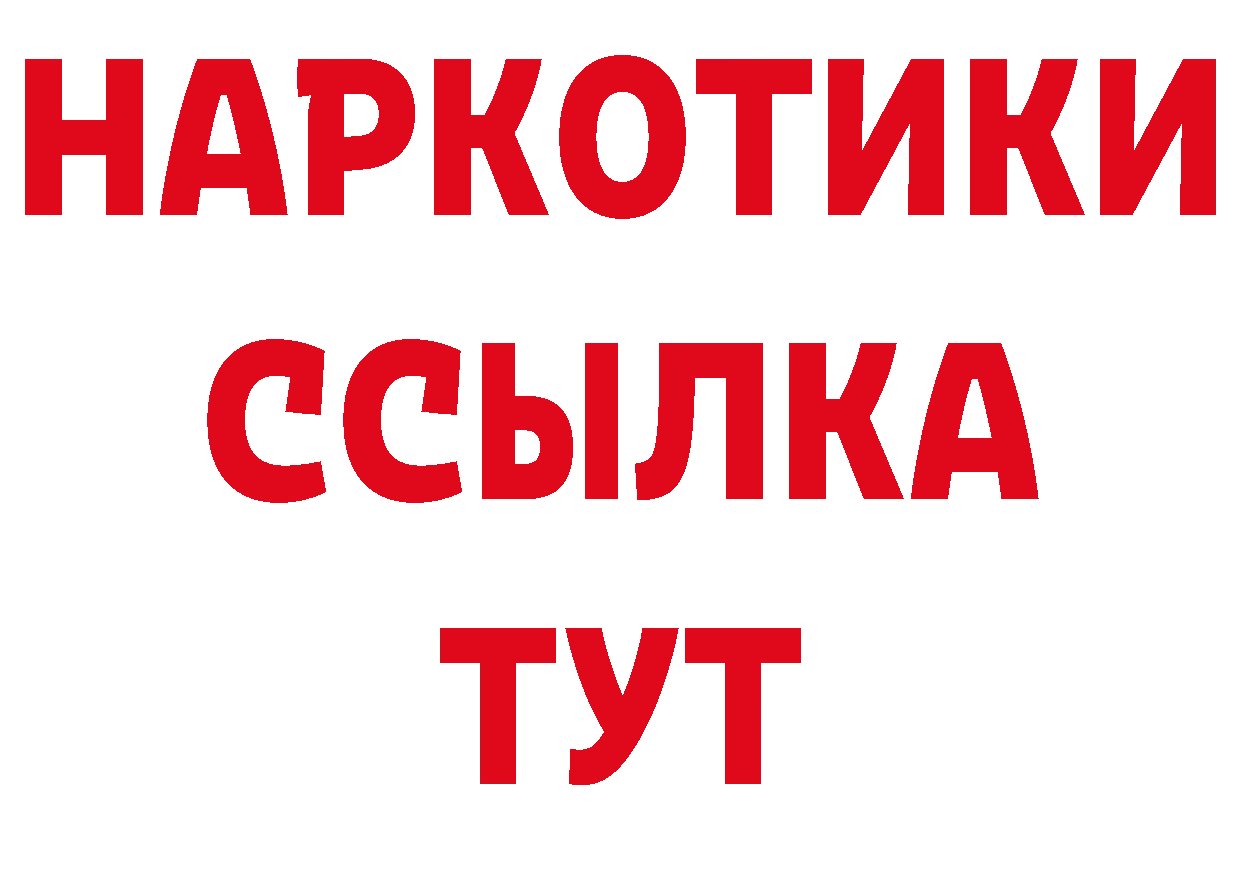 НАРКОТИКИ
ССЫЛКА
ТУТ